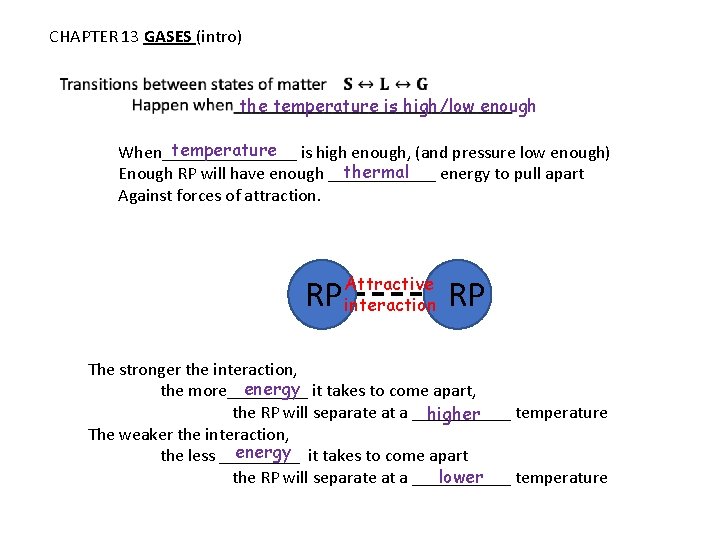 CHAPTER 13 GASES (intro)

Transitions between states of matter $S \leftrightarrow L \leftrightarrow G$
Happen when the temperature is high/low enough

When temperature is high enough, (and pressure low enough)
Enough RP will have enough thermal energy to pull apart
Against forces of attraction.

RP Attractive interaction RP

The stronger the interaction,
the more energy it takes to come apart,
the RP will separate at a higher temperature
The weaker the interaction,
the less energy it takes to come apart
the RP will separate at a lower temperature